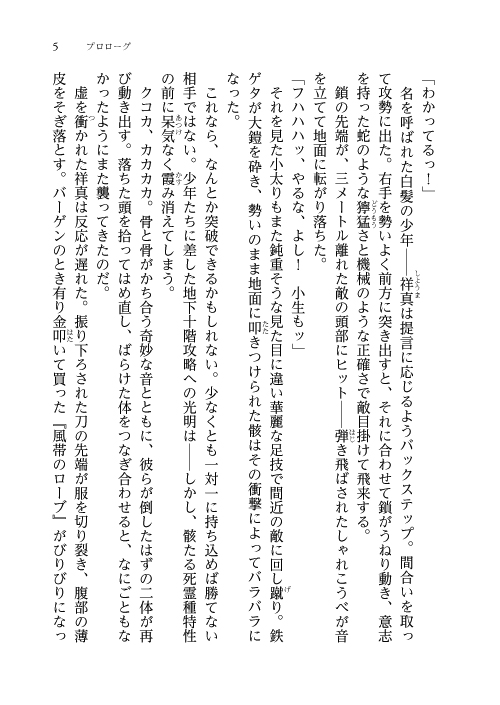 5　プロローグ

「わかってるっ！」

名を呼ばれた白髪の少年――祥真は提言に応じるようバックステップ。間合いを取って攻勢に出た。右手を勢いよく前方に突き出すと、それに合わせて鎖がうねり動き、意志を持った蛇のような獰猛さと機械のような正確さで敵目掛けて飛来する。

鎖の先端が、三メートル離れた敵の頭部にヒット――弾き飛ばされたしゃれこうべが音を立てて地面に転がり落ちた。

「フハハハッ、やるな、よし！　小生もッ」

それを見た小太りもまた鈍重そうな見た目に違い華麗な足技で間近の敵に回し蹴り。鉄ゲタが大鎧を砕き、勢いのまま地面に叩きつけられた骸はその衝撃によってバラバラになった。

これなら、なんとか突破できるかもしれない。少なくとも一対一に持ち込めば勝てない相手ではない。少年たちに差した地下十階攻略への光明は――しかし、骸たる死霊種特性の前に呆気なく霞み消えてしまう。

クコカ、カカカカ。骨と骨がかち合う奇妙な音とともに、彼らが倒したはずの二体が再び動き出す。落ちた頭を拾ってはめ直し、ばらけた体をつなぎ合わせると、なにごともなかったようにまた襲ってきたのだ。

虚を衝かれた祥真は反応が遅れた。振り下ろされた刀の先端が服を切り裂き、腹部の薄皮をそぎ落とす。バーゲンのとき有り金叩いて買った『風帯のローブ』がびりびりになっ